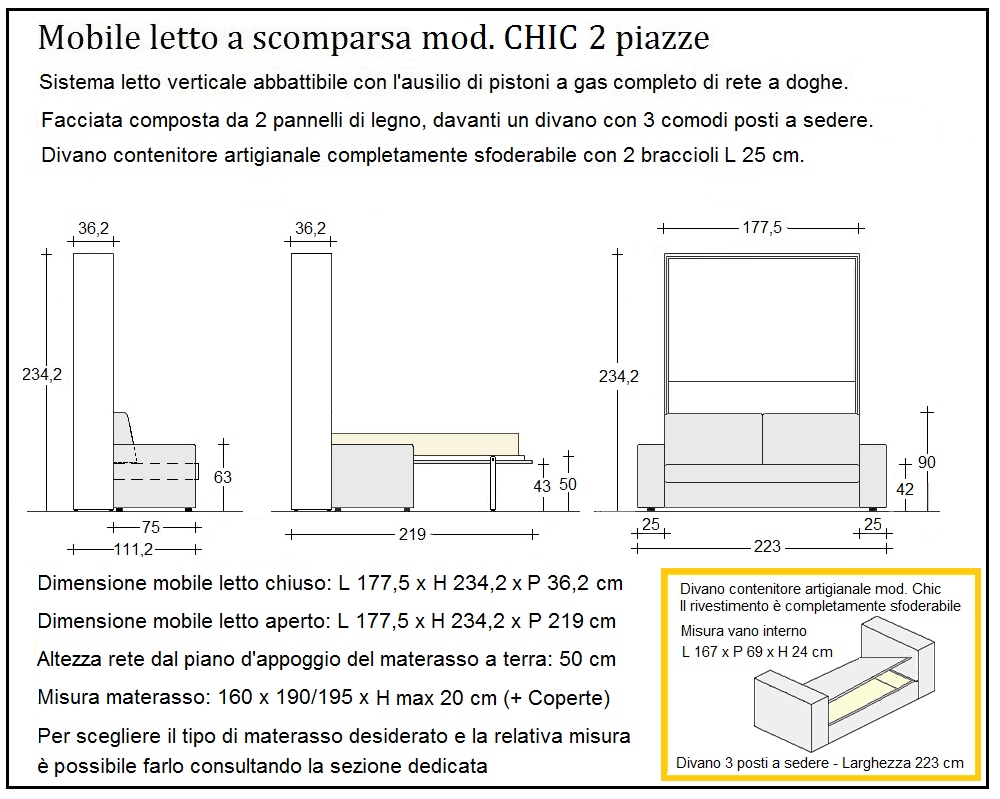 Mobile letto a scomparsa mod. CHIC 2 piazze

Sistema letto verticale abbattibile con l'ausilio di pistoni a gas completo di rete a doghe.

Facciata composta da 2 pannelli di legno, davanti un divano con 3 comodi posti a sedere.

Divano contenitore artigianale completamente sfoderabile con 2 braccioli L 25 cm.

36,2

234,2

63

75

111,2

36,2

43

50

219

177,5

234,2

90

42

25

25

223

Dimensione mobile letto chiuso: L 177,5 x H 234,2 x P 36,2 cm

Dimensione mobile letto aperto: L 177,5 x H 234,2 x P 219 cm

Altezza rete dal piano d'appoggio del materasso a terra: 50 cm

Misura materasso: 160 x 190/195 x H max 20 cm (+ Coperte)

Per scegliere il tipo di materasso desiderato e la relativa misura è possibile farlo consultando la sezione dedicata

Divano contenitore artigianale mod. Chic
Il rivestimento è completamente sfoderabile

Misura vano interno
L 167 x P 69 x H 24 cm

Divano 3 posti a sedere - Larghezza 223 cm